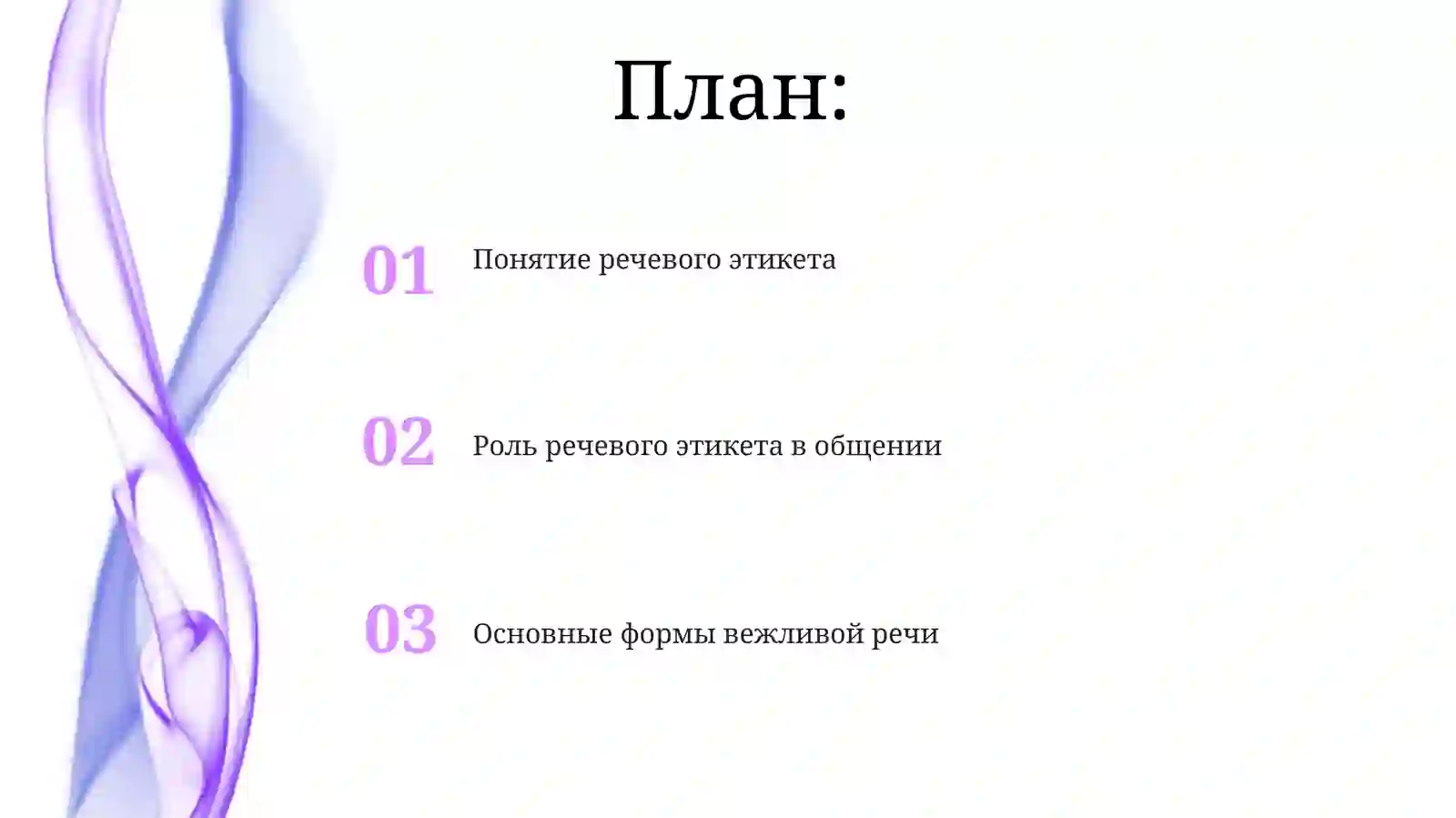 План:

01 Понятие речевого этикета

02 Роль речевого этикета в общении

03 Основные формы вежливой речи